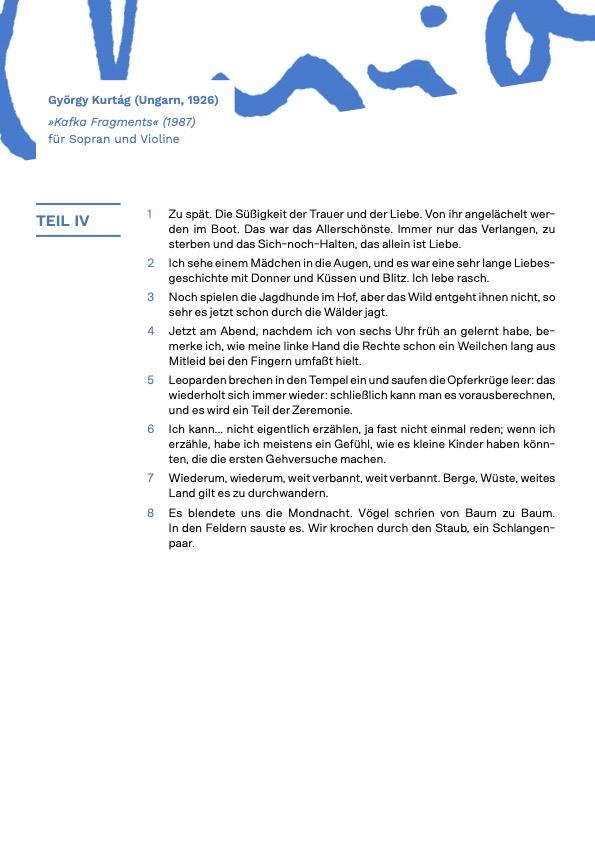 György Kurtág (Ungarn, 1926)
»Kafka Fragments« (1987)
für Sopran und Violine

TEIL IV

1 Zu spät. Die Süßigkeit der Trauer und der Liebe. Von ihr angelächelt werden im Boot. Das war das Allerschönste. Immer nur das Verlangen, zu sterben und das Sich-noch-Halten, das allein ist Liebe.

2 Ich sehe einem Mädchen in die Augen, und es war eine sehr lange Liebesgeschichte mit Donner und Küssen und Blitz. Ich lebe rasch.

3 Noch spielen die Jagdhunde im Hof, aber das Wild entgeht ihnen nicht, so sehr es jetzt schon durch die Wälder jagt.

4 Jetzt am Abend, nachdem ich von sechs Uhr früh an gelernt habe, bemerke ich, wie meine linke Hand die Rechte schon ein Weilchen lang aus Mitleid bei den Fingern umfaßt hielt.

5 Leoparden brechen in den Tempel ein und saufen die Opferkrüge leer: das wiederholt sich immer wieder: schließlich kann man es vorausberechnen, und es wird ein Teil der Zeremonie.

6 Ich kann... nicht eigentlich erzählen, ja fast nicht einmal reden; wenn ich erzähle, habe ich meistens ein Gefühl, wie es kleine Kinder haben könnten, die die ersten Gehversuche machen.

7 Wiederum, wiederum, weit verbannt, weit verbannt. Berge, Wüste, weites Land gilt es zu durchwandern.

8 Es blendete uns die Mondnacht. Vögel schrien von Baum zu Baum. In den Feldern sauste es. Wir krochen durch den Staub, ein Schlangenpaar.